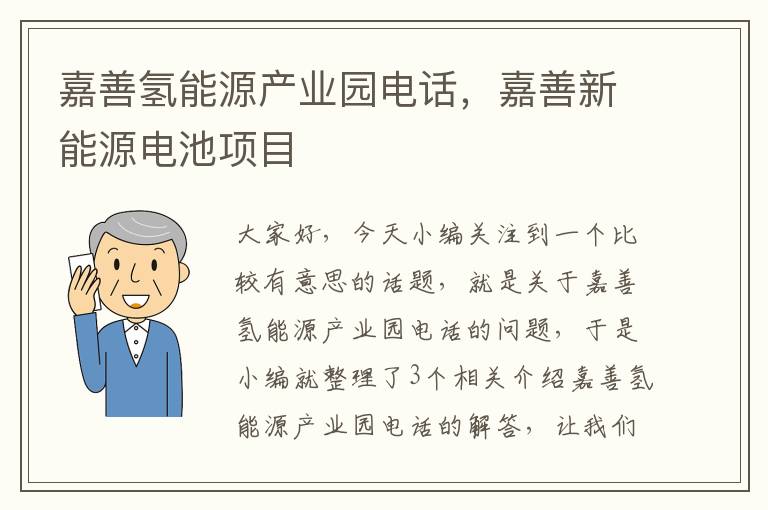 嘉善氢能源产业园电话，嘉善新能源电池项目

大家好，今天小编关注到一个比较有意思的话题，就是关于嘉善氢能源产业园电话的问题，于是小编就整理了3个相关介绍嘉善氢能源产业园电话的解答，让我们